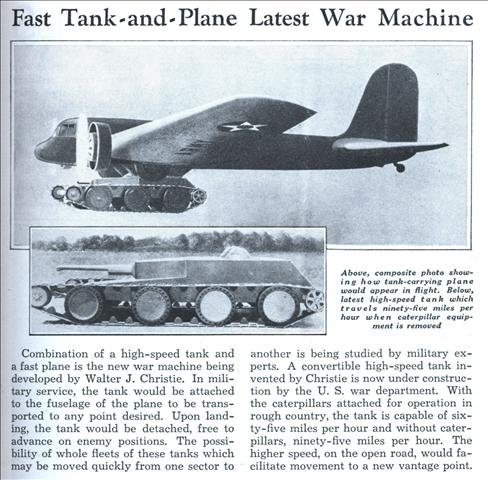 Fast Tank-and-Plane Latest War Machine

Above, composite photo showing how tank-carrying plane would appear in flight. Below, latest high-speed tank which travels ninety-five miles per hour when caterpillar equipment is removed

Combination of a high-speed tank and a fast plane is the new war machine being developed by Walter J. Christie. In military service, the tank would be attached to the fuselage of the plane to be transported to any point desired. Upon landing, the tank would be detached, free to advance on enemy positions. The possibility of whole fleets of these tanks which may be moved quickly from one sector to another is being studied by military experts. A convertible high-speed tank invented by Christie is now under construction by the U. S. war department. With the caterpillars attached for operation in rough country, the tank is capable of sixty-five miles per hour and without caterpillars, ninety-five miles per hour. The higher speed, on the open road, would facilitate movement to a new vantage point.